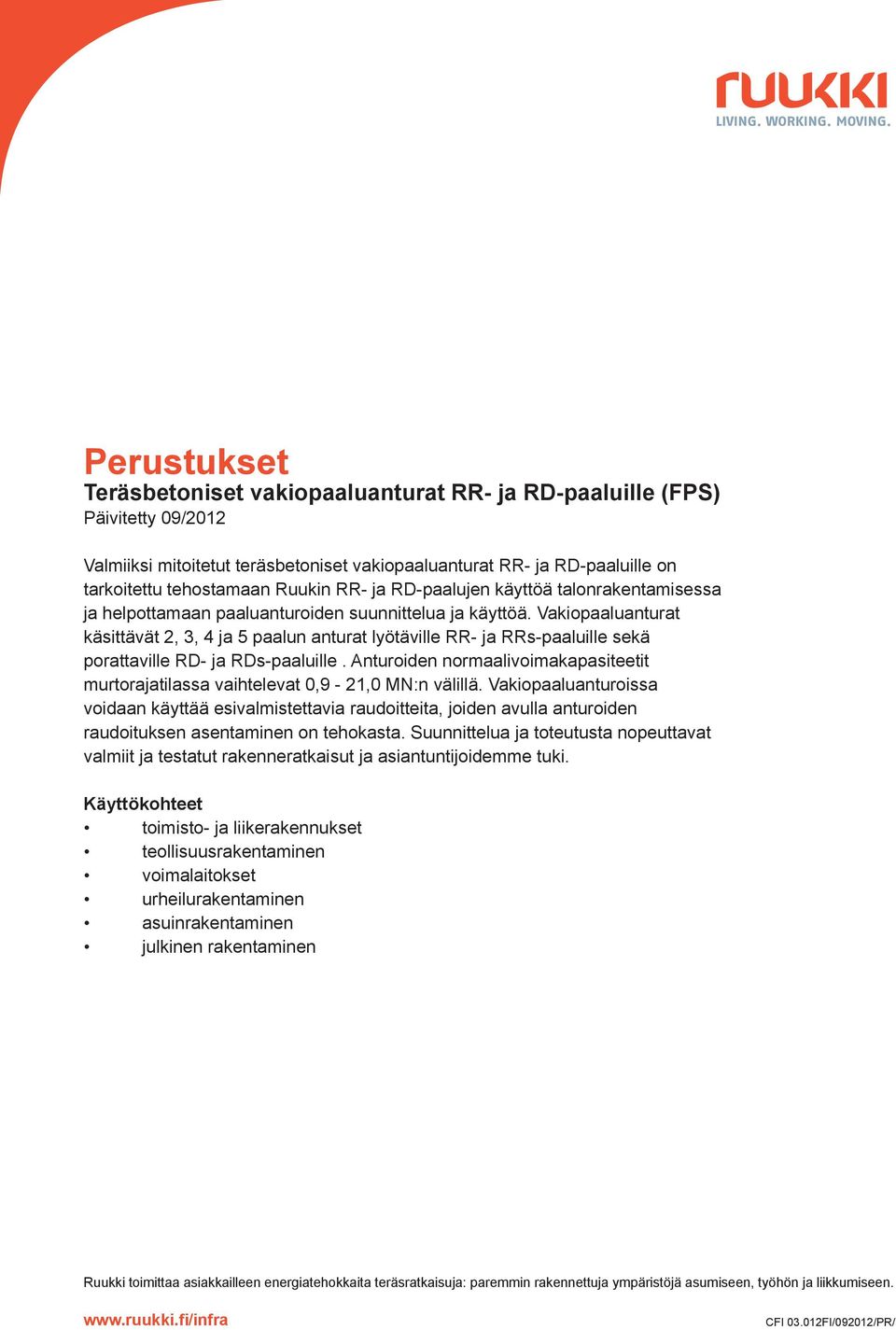 ruukki
LIVING. WORKING. MOVING.

Perustukset
Teräsbetoniset vakiopaaluanturat RR- ja RD-paaluille (FPS)
Päivitetty 09/2012

Valmiiksi mitoitetut teräsbetoniset vakiopaaluanturat RR- ja RD-paaluille on tarkoitettu tehostamaan Ruukin RR- ja RD-paalujen käyttöä talonrakentamisessa ja helpottamaan paaluanturoiden suunnittelua ja käyttöä. Vakiopaaluanturat käsittävät 2, 3, 4 ja 5 paalun anturat lyötäville RR- ja RRs-paaluille sekä porattaville RD- ja RDs-paaluille . Anturoiden normaalivoimakapasiteetit murtorajatilassa vaihtelevat 0,9 - 21,0 MN:n välillä. Vakiopaaluanturoissa voidaan käyttää esivalmistettavia raudoitteita, joiden avulla anturoiden raudoituksen asentaminen on tehokasta. Suunnittelua ja toteutusta nopeuttavat valmiit ja testatut rakenneratkaisut ja asiantuntijoidemme tuki.

Käyttökohteet
• toimisto- ja liikerakennukset
• teollisuusrakentaminen
• voimalaitokset
• urheilurakentaminen
• asuinrakentaminen
• julkinen rakentaminen

Ruukki toimittaa asiakkailleen energiatehokkaita teräsratkaisuja: paremmin rakennettuja ympäristöjä asumiseen, työhön ja liikkumiseen.

www.ruukki.fi/infra

CFI 03.012FI/092012/PR/